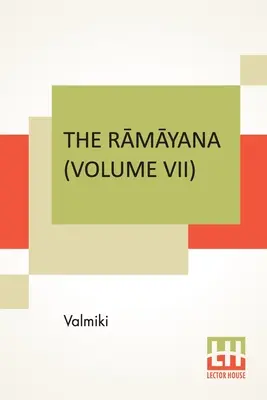 THE RĀMĀYANA (VOLUME VII)

Valmiki

LH
LECTOR HOUSE